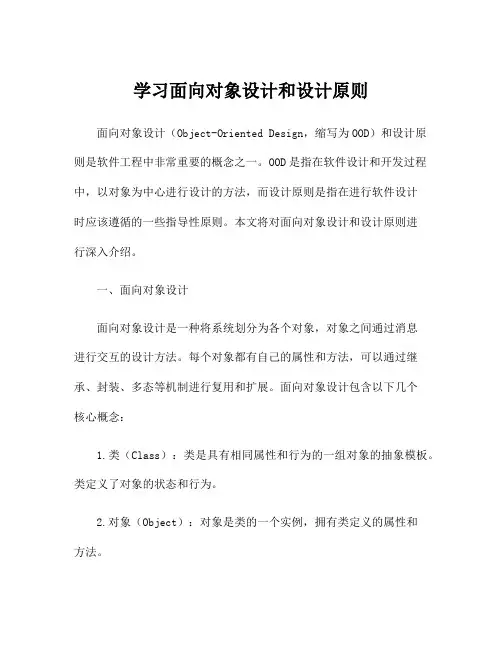 学习面向对象设计和设计原则

面向对象设计（Object-Oriented Design，缩写为OOD）和设计原则是软件工程中非常重要的概念之一。OOD是指在软件设计和开发过程中，以对象为中心进行设计的方法，而设计原则是指在进行软件设计时应该遵循的一些指导性原则。本文将对面向对象设计和设计原则进行深入介绍。

一、面向对象设计

面向对象设计是一种将系统划分为各个对象，对象之间通过消息进行交互的设计方法。每个对象都有自己的属性和方法，可以通过继承、封装、多态等机制进行复用和扩展。面向对象设计包含以下几个核心概念：

1.类（Class）：类是具有相同属性和行为的一组对象的抽象模板。类定义了对象的状态和行为。

2.对象（Object）：对象是类的一个实例，拥有类定义的属性和方法。